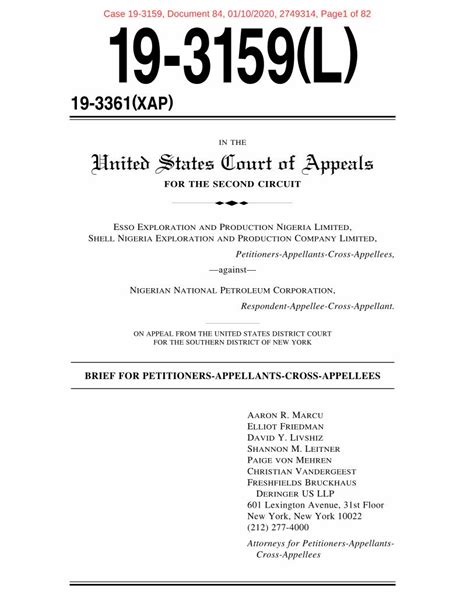 Case 19-3159, Document 84, 01/10/2020, 2749314, Page1 of 82

19-3159(L)

19-3361(XAP)

IN THE

United States Court of Appeals

FOR THE SECOND CIRCUIT

ESSO EXPLORATION AND PRODUCTION NIGERIA LIMITED, SHELL NIGERIA EXPLORATION AND PRODUCTION COMPANY LIMITED,

Petitioners-Appellants-Cross-Appellees,

—against—

NIGERIAN NATIONAL PETROLEUM CORPORATION,

Respondent-Appellee-Cross-Appellant.

ON APPEAL FROM THE UNITED STATES DISTRICT COURT FOR THE SOUTHERN DISTRICT OF NEW YORK

BRIEF FOR PETITIONERS-APPELLANTS-CROSS-APPELLEES

AARON R. MARCU
ELLIOT FRIEDMAN
DAVID Y. LIVSHIZ
SHANNON M. LEITNER
PAIGE VON MEHREN
CHRISTIAN VANDERGEEST
FRESHFIELDS BRUCKHAUS DERINGER US LLP
601 Lexington Avenue, 31st Floor
New York, New York 10022
(212) 277-4000

Attorneys for Petitioners-Appellants-Cross-Appellees